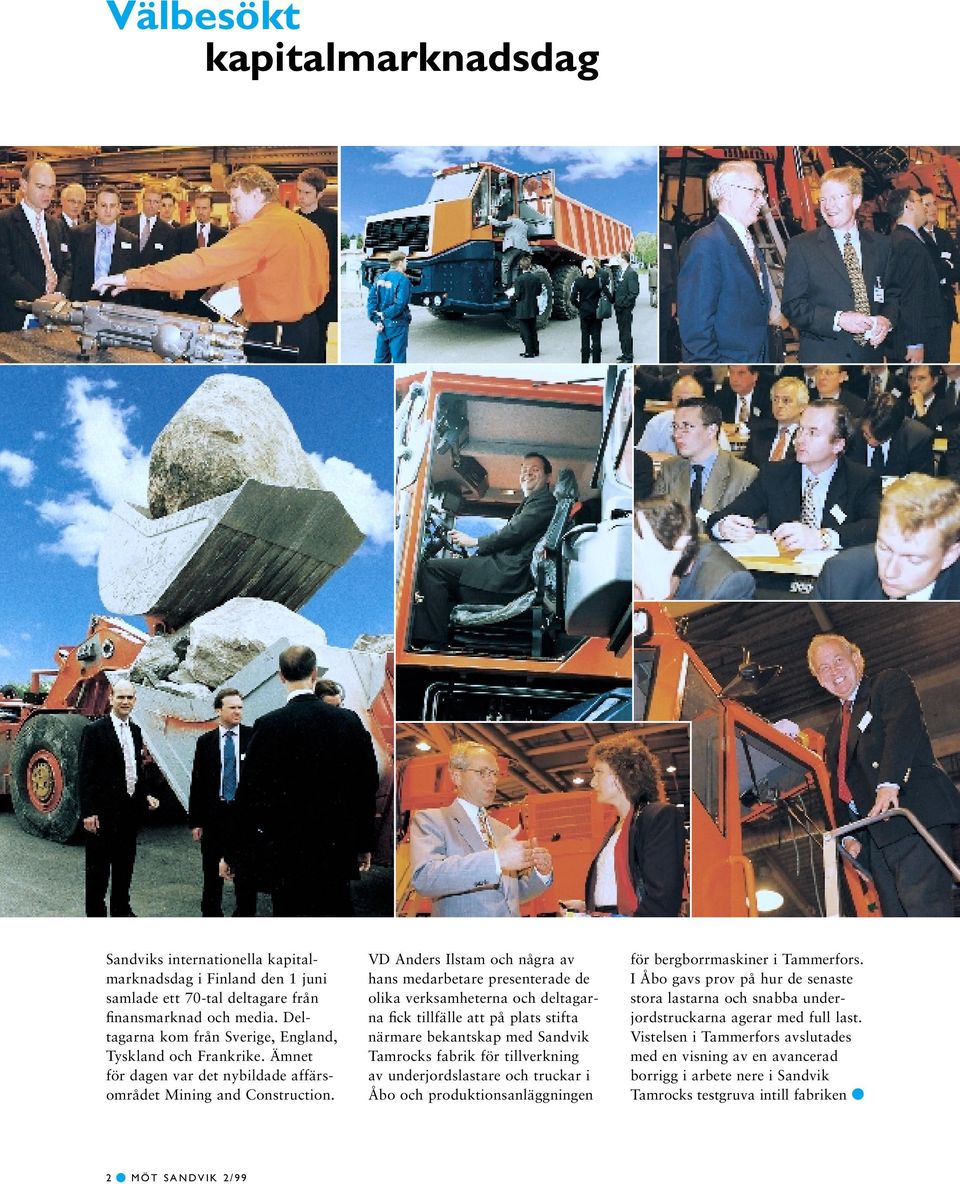 Välbesökt
kapitalmarknadsdag

Sandviks internationella kapitalmarknadsdag i Finland den 1 juni samlade ett 70-tal deltagare från finansmarknad och media. Deltagarna kom från Sverige, England, Tyskland och Frankrike. Ämnet för dagen var det nybildade affärsområdet Mining and Construction.

VD Anders Ilstam och några av hans medarbetare presenterade de olika verksamheterna och deltagarna fick tillfälle att på plats stifta närmare bekantskap med Sandvik Tamrocks fabrik för tillverkning av underjordslastare och truckar i Åbo och produktionsanläggningen

för bergborrmaskiner i Tammerfors. I Åbo gavs prov på hur de senaste stora lastarna och snabba underjordstruckarna agerar med full last. Vistelsen i Tammerfors avslutades med en visning av en avancerad borrigg i arbete nere i Sandvik Tamrocks testgruva intill fabriken

2 MÖT SANDVIK 2/99